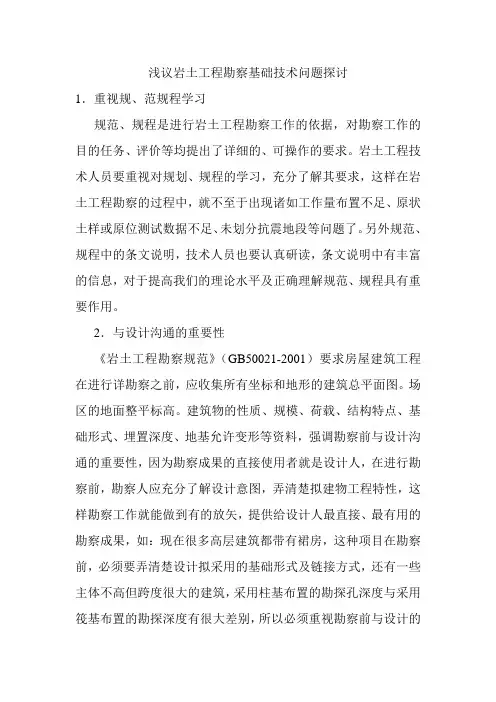 浅议岩土工程勘察基础技术问题探讨

1．重视规、范规程学习

规范、规程是进行岩土工程勘察工作的依据，对勘察工作的目的任务、评价等均提出了详细的、可操作的要求。岩土工程技术人员要重视对规划、规程的学习，充分了解其要求，这样在岩土工程勘察的过程中，就不至于出现诸如工作量布置不足、原状土样或原位测试数据不足、未划分抗震地段等问题了。另外规范、规程中的条文说明，技术人员也要认真研读，条文说明中有丰富的信息，对于提高我们的理论水平及正确理解规范、规程具有重要作用。

2．与设计沟通的重要性

《岩土工程勘察规范》（GB50021-2001）要求房屋建筑工程在进行详勘察之前，应收集所有坐标和地形的建筑总平面图。场区的地面整平标高。建筑物的性质、规模、荷载、结构特点、基础形式、埋置深度、地基允许变形等资料，强调勘察前与设计沟通的重要性，因为勘察成果的直接使用者就是设计人，在进行勘察前，勘察人应充分了解设计意图，弄清楚拟建物工程特性，这样勘察工作就能做到有的放矢，提供给设计人最直接、最有用的勘察成果，如：现在很多高层建筑都带有裙房，这种项目在勘察前，必须要弄清楚设计拟采用的基础形式及链接方式，还有一些主体不高但跨度很大的建筑，采用柱基布置的勘探孔深度与采用筏基布置的勘探深度有很大差别，所以必须重视勘察前与设计的